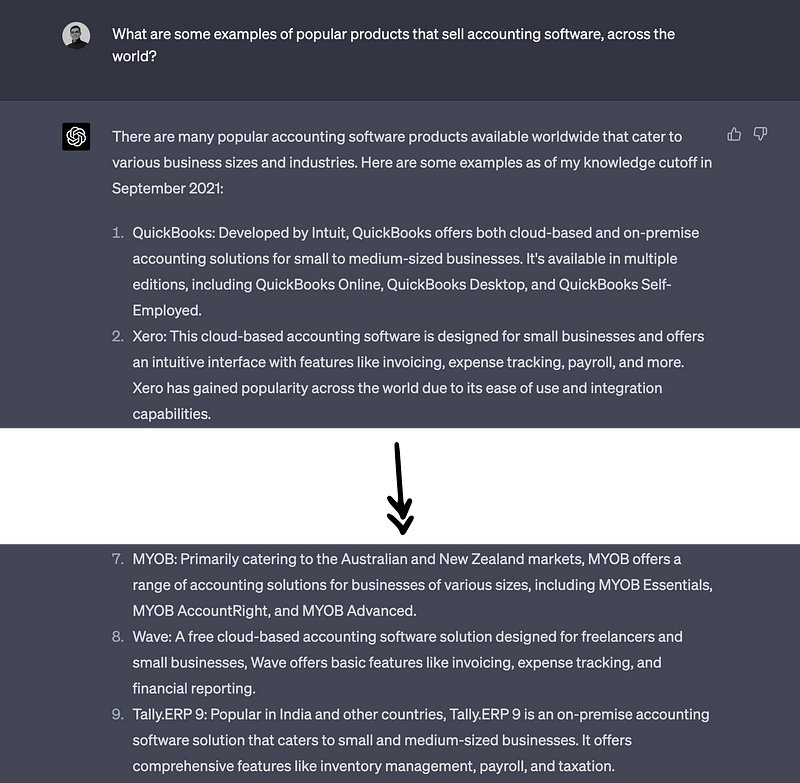 What are some examples of popular products that sell accounting software, across the world?

There are many popular accounting software products available worldwide that cater to various business sizes and industries. Here are some examples as of my knowledge cutoff in September 2021:

1. QuickBooks: Developed by Intuit, QuickBooks offers both cloud-based and on-premise accounting solutions for small to medium-sized businesses. It's available in multiple editions, including QuickBooks Online, QuickBooks Desktop, and QuickBooks Self-Employed.
2. Xero: This cloud-based accounting software is designed for small businesses and offers an intuitive interface with features like invoicing, expense tracking, payroll, and more. Xero has gained popularity across the world due to its ease of use and integration capabilities.

7. MYOB: Primarily catering to the Australian and New Zealand markets, MYOB offers a range of accounting solutions for businesses of various sizes, including MYOB Essentials, MYOB AccountRight, and MYOB Advanced.
8. Wave: A free cloud-based accounting software solution designed for freelancers and small businesses, Wave offers basic features like invoicing, expense tracking, and financial reporting.
9. Tally.ERP 9: Popular in India and other countries, Tally.ERP 9 is an on-premise accounting software solution that caters to small and medium-sized businesses. It offers comprehensive features like inventory management, payroll, and taxation.